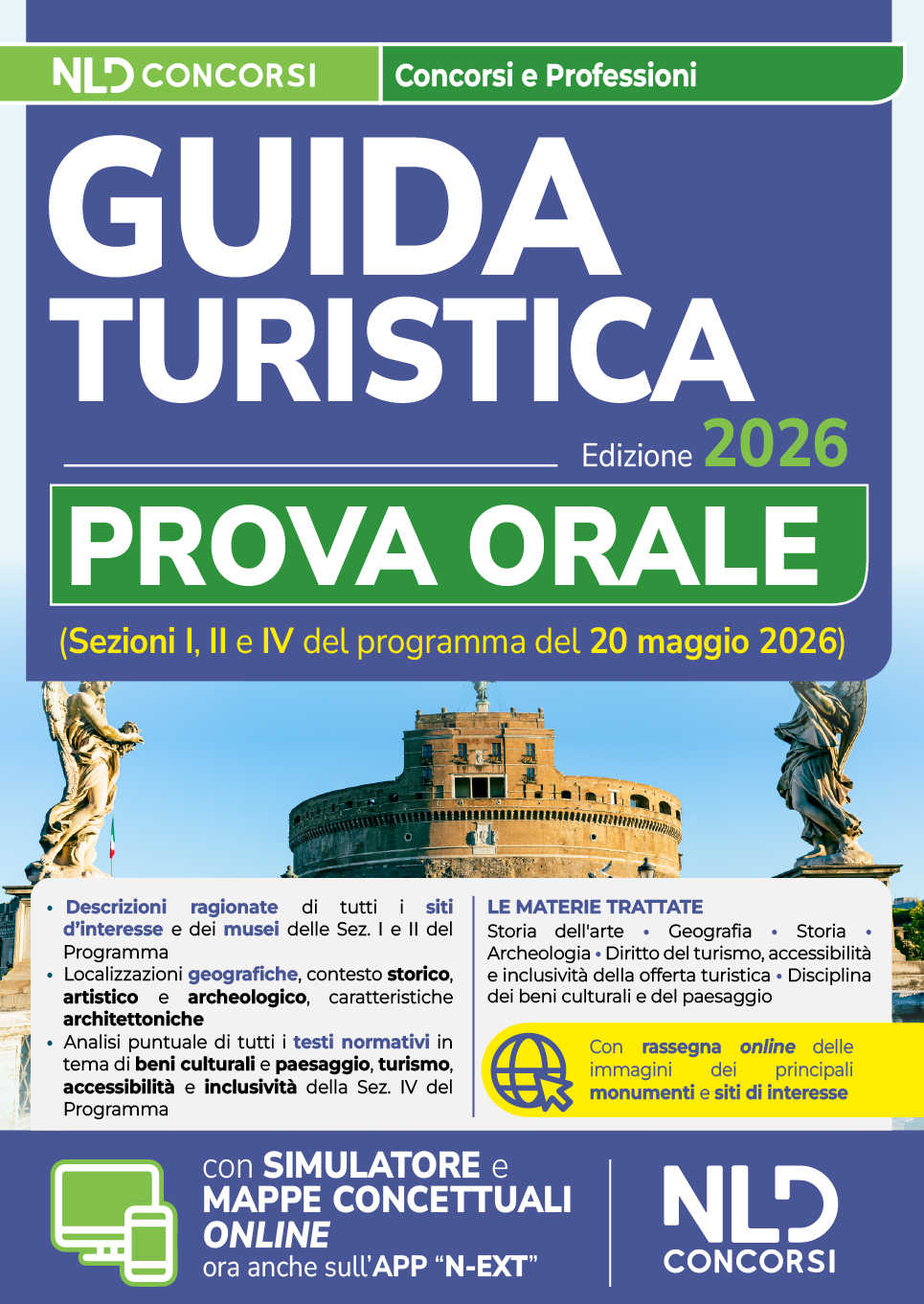 NLD CONCORSI

Concorsi e Professioni

GUIDA TURISTICA

Edizione 2026

PROVA ORALE

(Sezioni I, II e IV del programma del 20 maggio 2026)

• Descrizioni ragionate di tutti i siti d'interesse e dei musei delle Sez. I e II del Programma
• Localizzazioni geografiche, contesto storico, artistico e archeologico, caratteristiche architettoniche
• Analisi puntuale di tutti i testi normativi in tema di beni culturali e paesaggio, turismo, accessibilità e inclusività della Sez. IV del Programma

LE MATERIE TRATTATE
Storia dell'arte • Geografia • Storia • Archeologia • Diritto del turismo, accessibilità e inclusività della offerta turistica • Disciplina dei beni culturali e del paesaggio

Con rassegna online delle immagini dei principali monumenti e siti di interesse

con SIMULATORE e MAPPE CONCETTUALI ONLINE ora anche sull'APP "N-EXT"

NLD CONCORSI